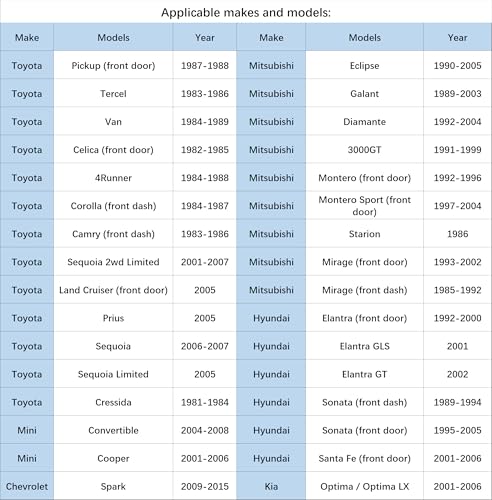 Applicable makes and models:

| Make | Models | Year | Make | Models | Year |
|---|---|---|---|---|---|
| Toyota | Pickup (front door) | 1987-1988 | Mitsubishi | Eclipse | 1990-2005 |
| Toyota | Tercel | 1983-1986 | Mitsubishi | Galant | 1989-2003 |
| Toyota | Van | 1984-1989 | Mitsubishi | Diamante | 1992-2004 |
| Toyota | Celica (front door) | 1982-1985 | Mitsubishi | 3000GT | 1991-1999 |
| Toyota | 4Runner | 1984-1988 | Mitsubishi | Montero (front door) | 1992-1996 |
| Toyota | Corolla (front dash) | 1984-1987 | Mitsubishi | Montero Sport (front door) | 1997-2004 |
| Toyota | Camry (front dash) | 1983-1986 | Mitsubishi | Starion | 1986 |
| Toyota | Sequoia 2wd Limited | 2001-2007 | Mitsubishi | Mirage (front door) | 1993-2002 |
| Toyota | Land Cruiser (front door) | 2005 | Mitsubishi | Mirage (front dash) | 1985-1992 |
| Toyota | Prius | 2005 | Hyundai | Elantra (front door) | 1992-2000 |
| Toyota | Sequoia | 2006-2007 | Hyundai | Elantra GLS | 2001 |
| Toyota | Sequoia Limited | 2005 | Hyundai | Elantra GT | 2002 |
| Toyota | Cressida | 1981-1984 | Hyundai | Sonata (front dash) | 1989-1994 |
| Mini | Convertible | 2004-2008 | Hyundai | Sonata (front door) | 1995-2005 |
| Mini | Cooper | 2001-2006 | Hyundai | Santa Fe (front door) | 2001-2006 |
| Chevrolet | Spark | 2009-2015 | Kia | Optima / Optima LX | 2001-2006 |